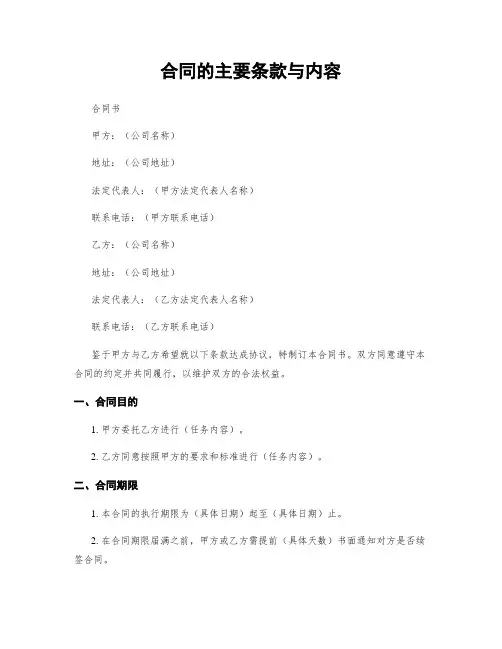 合同的主要条款与内容

合同书

甲方：（公司名称）

地址：（公司地址）

法定代表人：（甲方法定代表人名称）

联系电话：（甲方联系电话）

乙方：（公司名称）

地址：（公司地址）

法定代表人：（乙方法定代表人名称）

联系电话：（乙方联系电话）

鉴于甲方与乙方希望就以下条款达成协议，特制订本合同书。双方同意遵守本合同的约定并共同履行，以维护双方的合法权益。

一、合同目的

1. 甲方委托乙方进行（任务内容）。

2. 乙方同意按照甲方的要求和标准进行（任务内容）。

二、合同期限

1. 本合同的执行期限为（具体日期）起至（具体日期）止。

2. 在合同期限届满之前，甲方或乙方需提前（具体天数）书面通知对方是否续签合同。